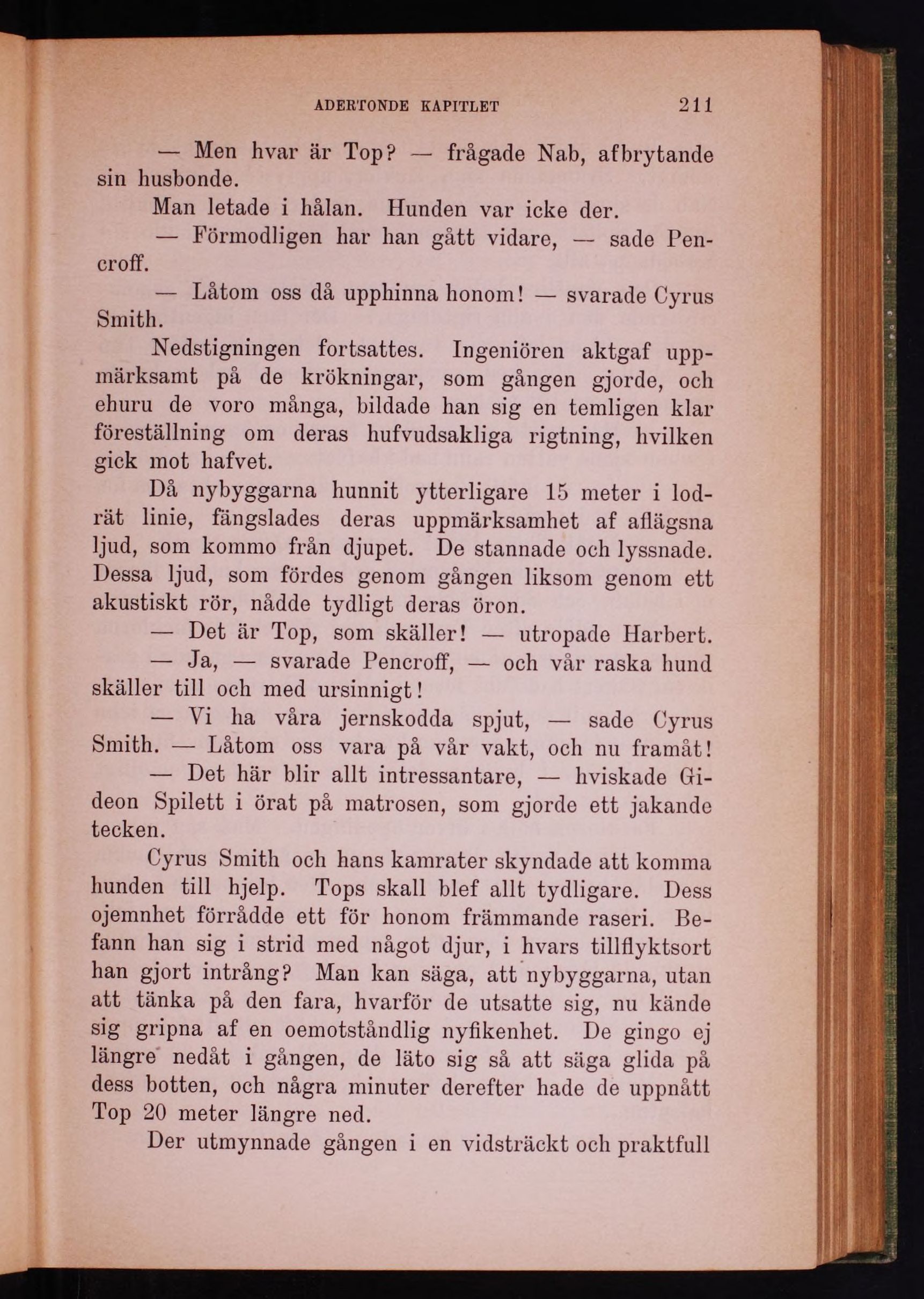 ADERTONDE KAPITLET 211

— Men hvar är Top? — frågade Nab, afbrytande sin husbonde.

Man letade i hålan. Hunden var icke der.

— Förmodligen har han gått vidare, — sade Pencroff.

— Låtom oss då upphinna honom! — svarade Cyrus Smith.

Nedstigningen fortsattes. Ingeniören aktgaf uppmärksamt på de krökningar, som gången gjorde, och ehuru de voro många, bildade han sig en temligen klar föreställning om deras hufvudsakliga rigtning, hvilken gick mot hafvet.

Då nybyggarna hunnit ytterligare 15 meter i lodrät linie, fängslades deras uppmärksamhet af aflägsna ljud, som kommo från djupet. De stannade och lyssnade. Dessa ljud, som fördes genom gången liksom genom ett akustiskt rör, nådde tydligt deras öron.

— Det är Top, som skäller! — utropade Harbert.

— Ja, — svarade Pencroff, — och vår raska hund skäller till och med ursinnigt!

— Vi ha våra jernskodda spjut, — sade Cyrus Smith. — Låtom oss vara på vår vakt, och nu framåt!

— Det här blir allt intressantare, — hviskade Gideon Spilett i örat på matrosen, som gjorde ett jakande tecken.

Cyrus Smith och hans kamrater skyndade att komma hunden till hjelp. Tops skall blef allt tydligare. Dess ojemnhet förrådde ett för honom främmande raseri. Befann han sig i strid med något djur, i hvars tillflyktsort han gjort intrång? Man kan säga, att nybyggarna, utan att tänka på den fara, hvarför de utsatte sig, nu kände sig gripna af en oemotståndlig nyfikenhet. De gingo ej längre nedåt i gången, de läto sig så att säga glida på dess botten, och några minuter derefter hade de uppnått Top 20 meter längre ned.

Der utmynnade gången i en vidsträckt och praktfull